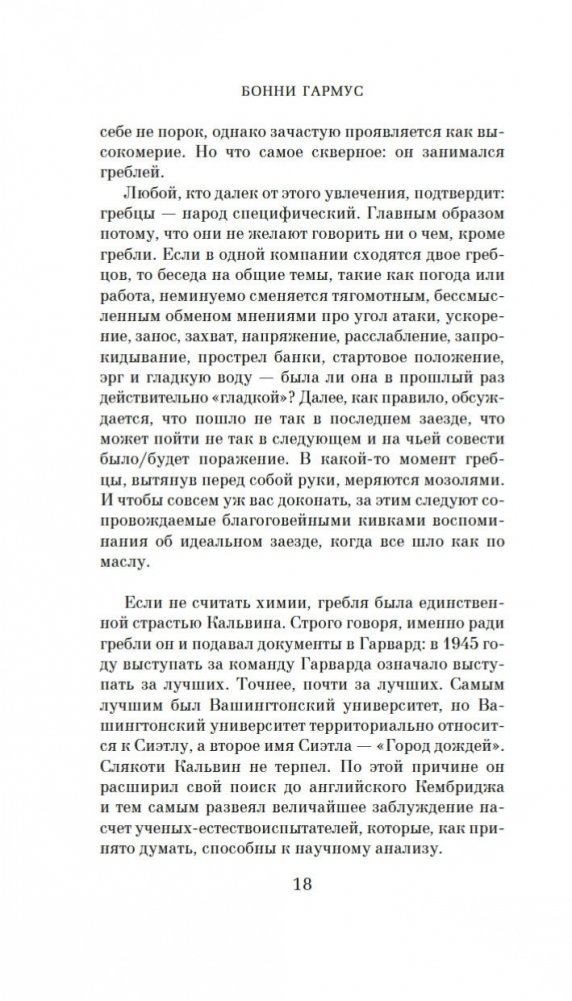 БОННИ ГАРМУС

себе не порок, однако зачастую проявляется как высокомерие. Но что самое скверное: он занимался греблей.

Любой, кто далек от этого увлечения, подтвердит: гребцы — народ специфический. Главным образом потому, что они не желают говорить ни о чем, кроме гребли. Если в одной компании сходятся двое гребцов, то беседа на общие темы, такие как погода или работа, неминуемо сменяется тягомотным, бессмысленным обменом мнениями про угол атаки, ускорение, занос, захват, напряжение, расслабление, запрокидывание, прострел банки, стартовое положение, эрг и гладкую воду — была ли она в прошлый раз действительно «гладкой»? Далее, как правило, обсуждается, что пошло не так в последнем заезде, что может пойти не так в следующем и на чьей совести было/будет поражение. В какой-то момент гребцы, вытянув перед собой руки, меряются мозолями. И чтобы совсем уж вас доконать, за этим следуют сопровождаемые благоговейными кивками воспоминания об идеальном заезде, когда все шло как по маслу.

Если не считать химии, гребля была единственной страстью Кальвина. Строго говоря, именно ради гребли он и подавал документы в Гарвард: в 1945 году выступать за команду Гарварда означало выступать за лучших. Точнее, почти за лучших. Самым лучшим был Вашингтонский университет, но Вашингтонский университет территориально относится к Сиэтлу, а второе имя Сиэтла — «Город дождей». Слякоти Кальвин не терпел. По этой причине он расширил свой поиск до английского Кембриджа и тем самым развеял величайшее заблуждение насчет ученых-естествоиспытателей, которые, как принято думать, способны к научному анализу.

18